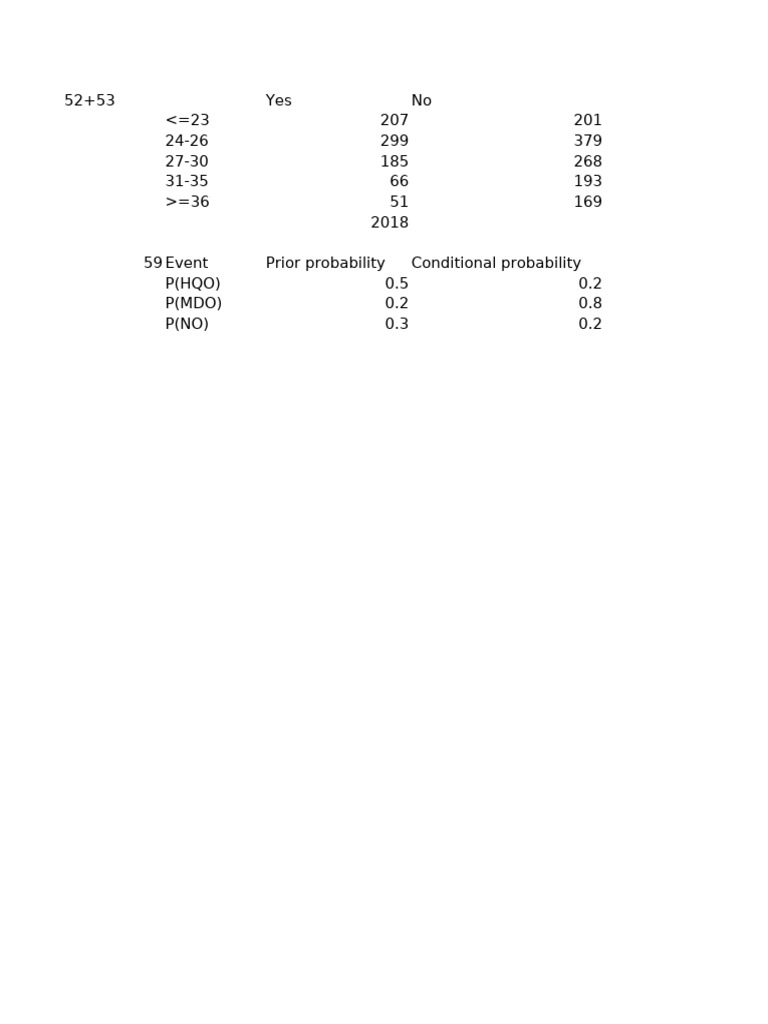 | 52+53 | | Yes | No |
|---|---|---|---|
| | <=23 | 207 | 201 |
| | 24-26 | 299 | 379 |
| | 27-30 | 185 | 268 |
| | 31-35 | 66 | 193 |
| | >=36 | 51 | 169 |
| | | 2018 | |

| 59 | Event | Prior probability | Conditional probability |
|---|---|---|---|
| | P(HQO) | 0.5 | 0.2 |
| | P(MDO) | 0.2 | 0.8 |
| | P(NO) | 0.3 | 0.2 |